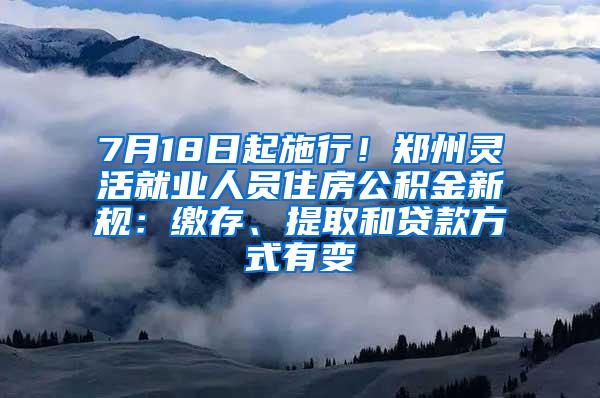 7月18日起施行！郑州灵活就业人员住房公积金新规：缴存、提取和贷款方式有变